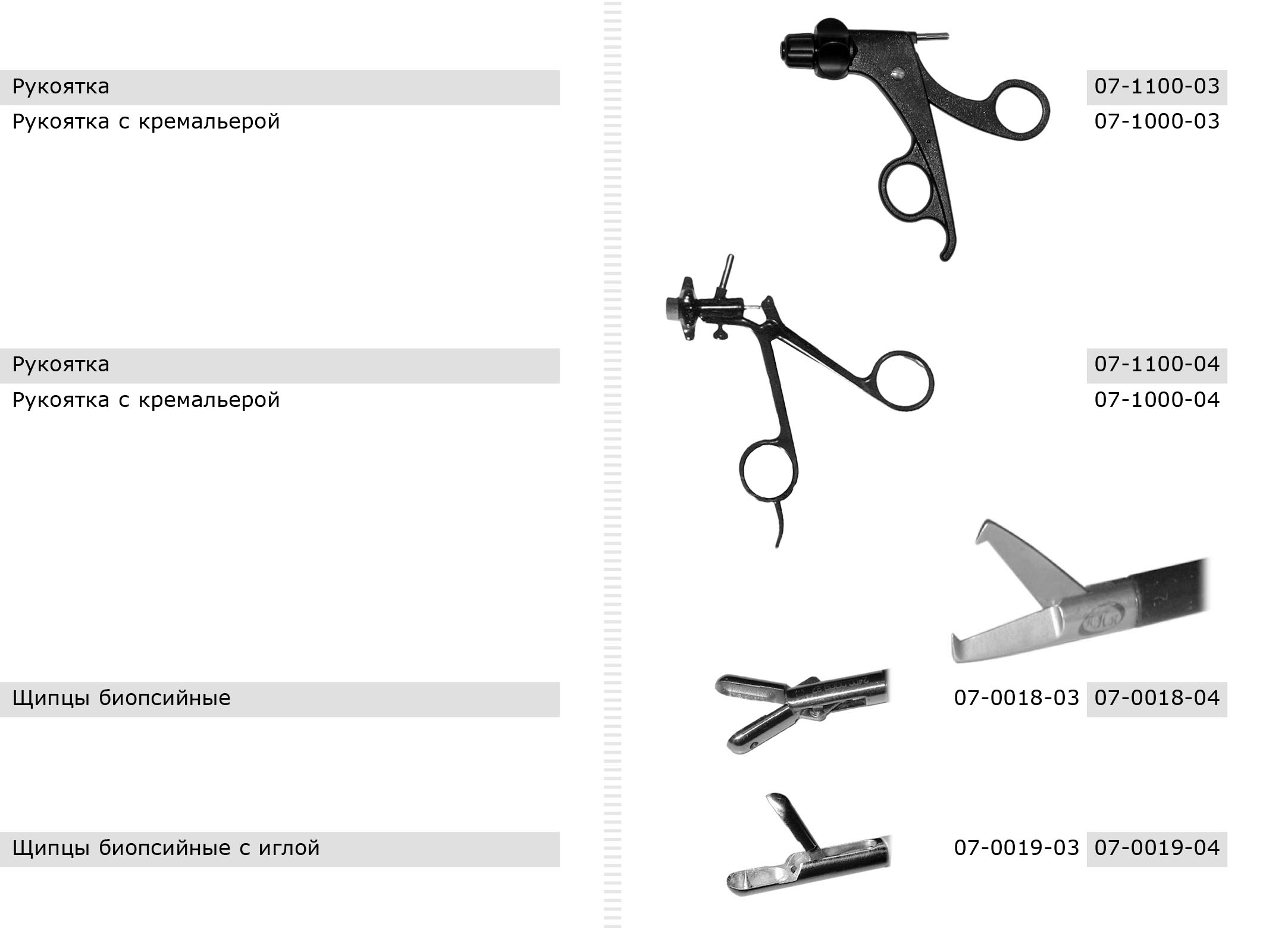 Рукоятка 07-1100-03
Рукоятка с кремальерой 07-1000-03

Рукоятка 07-1100-04
Рукоятка с кремальерой 07-1000-04

Щипцы биопсийные 07-0018-03 07-0018-04

Щипцы биопсийные с иглой 07-0019-03 07-0019-04